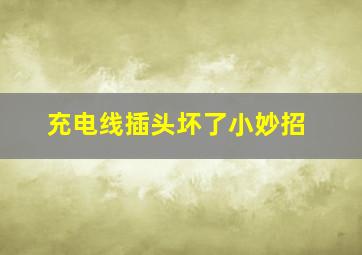 充电线插头坏了小妙招